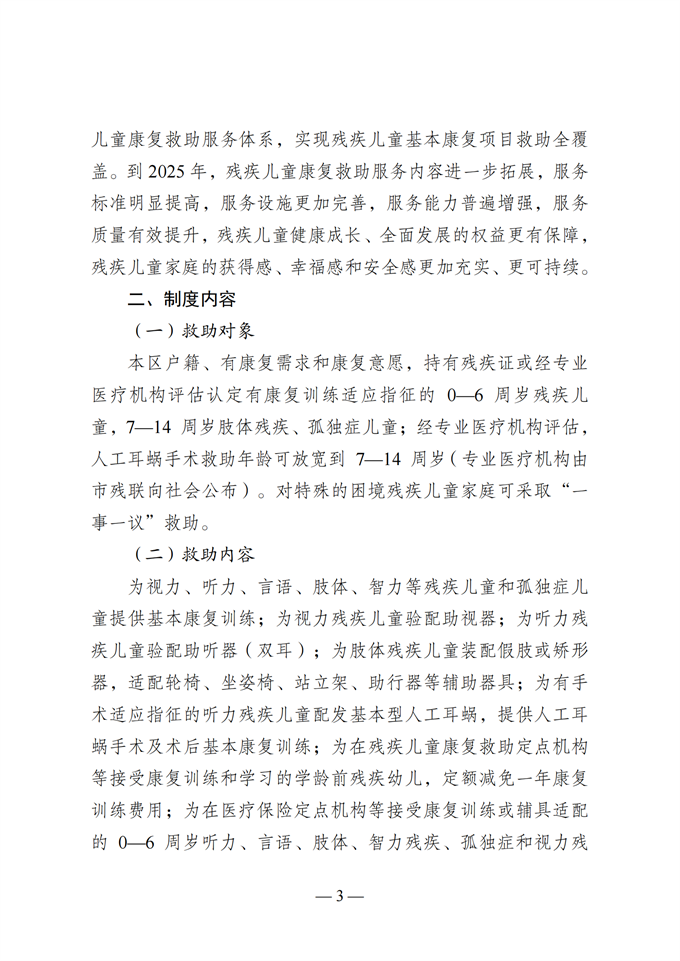 儿童康复救助服务体系，实现残疾儿童基本康复项目救助全覆盖。到 2025 年，残疾儿童康复救助服务内容进一步拓展，服务标准明显提高，服务设施更加完善，服务能力普遍增强，服务质量有效提升，残疾儿童健康成长、全面发展的权益更有保障，残疾儿童家庭的获得感、幸福感和安全感更加充实、更可持续。

二、制度内容

（一）救助对象

本区户籍、有康复需求和康复意愿，持有残疾证或经专业医疗机构评估认定有康复训练适应指征的 0—6 周岁残疾儿童，7—14 周岁肢体残疾、孤独症儿童；经专业医疗机构评估，人工耳蜗手术救助年龄可放宽到 7—14 周岁（专业医疗机构由市残联向社会公布）。对特殊的困境残疾儿童家庭可采取“一事一议”救助。

（二）救助内容

为视力、听力、言语、肢体、智力等残疾儿童和孤独症儿童提供基本康复训练；为视力残疾儿童验配助视器；为听力残疾儿童验配助听器（双耳）；为肢体残疾儿童装配假肢或矫形器，适配轮椅、坐姿椅、站立架、助行器等辅助器具；为有手术适应指征的听力残疾儿童配发基本型人工耳蜗，提供人工耳蜗手术及术后基本康复训练；为在残疾儿童康复救助定点机构等接受康复训练和学习的学龄前残疾幼儿，定额减免一年康复训练费用；为在医疗保险定点机构等接受康复训练或辅具适配的 0—6 周岁听力、言语、肢体、智力残疾、孤独症和视力残

— 3 —